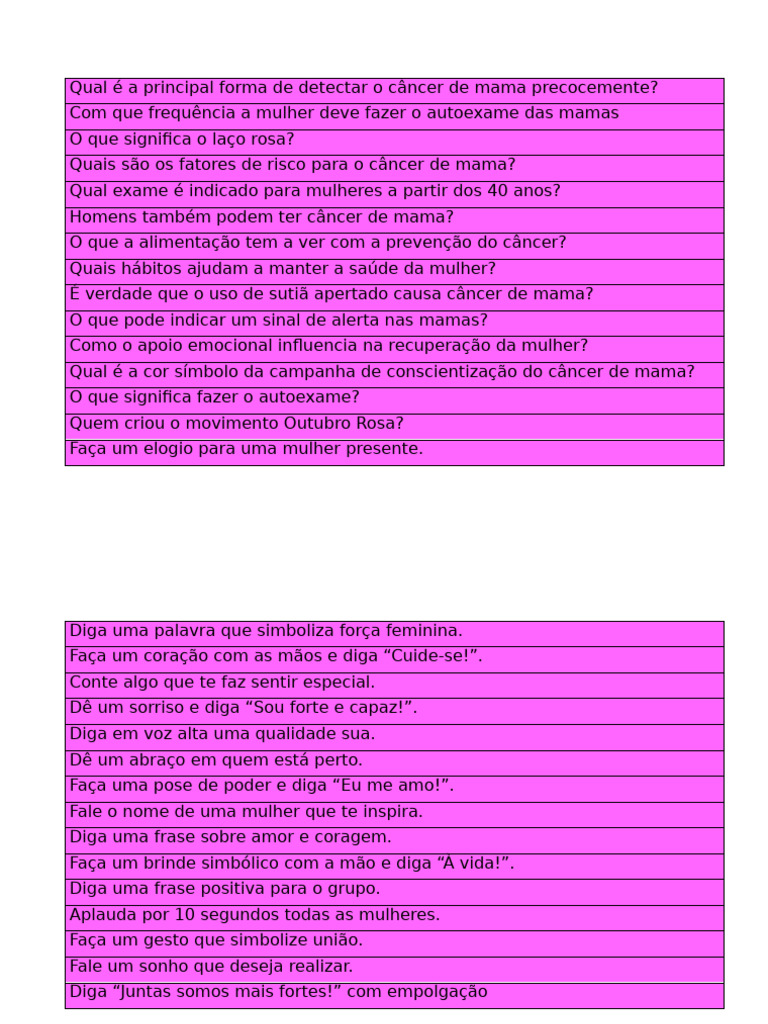 | Qual é a principal forma de detectar o câncer de mama precocemente? |
|---|
| Com que frequência a mulher deve fazer o autoexame das mamas |
| O que significa o laço rosa? |
| Quais são os fatores de risco para o câncer de mama? |
| Qual exame é indicado para mulheres a partir dos 40 anos? |
| Homens também podem ter câncer de mama? |
| O que a alimentação tem a ver com a prevenção do câncer? |
| Quais hábitos ajudam a manter a saúde da mulher? |
| É verdade que o uso de sutiã apertado causa câncer de mama? |
| O que pode indicar um sinal de alerta nas mamas? |
| Como o apoio emocional influencia na recuperação da mulher? |
| Qual é a cor símbolo da campanha de conscientização do câncer de mama? |
| O que significa fazer o autoexame? |
| Quem criou o movimento Outubro Rosa? |
| Faça um elogio para uma mulher presente. |

| Diga uma palavra que simboliza força feminina. |
|---|
| Faça um coração com as mãos e diga “Cuide-se!”. |
| Conte algo que te faz sentir especial. |
| Dê um sorriso e diga “Sou forte e capaz!”. |
| Diga em voz alta uma qualidade sua. |
| Dê um abraço em quem está perto. |
| Faça uma pose de poder e diga “Eu me amo!”. |
| Fale o nome de uma mulher que te inspira. |
| Diga uma frase sobre amor e coragem. |
| Faça um brinde simbólico com a mão e diga “À vida!”. |
| Diga uma frase positiva para o grupo. |
| Aplauda por 10 segundos todas as mulheres. |
| Faça um gesto que simbolize união. |
| Fale um sonho que deseja realizar. |
| Diga “Juntas somos mais fortes!” com empolgação |